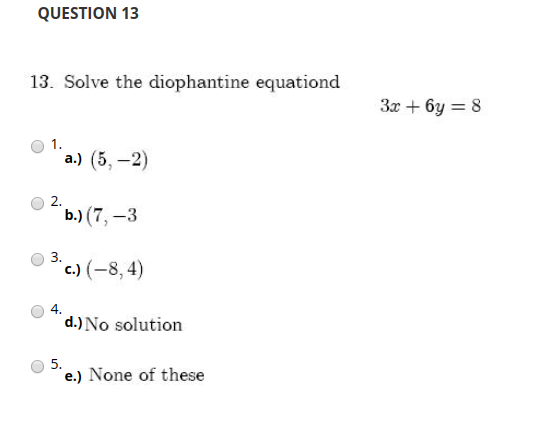 QUESTION 13

13. Solve the diophantine equationd

$3x + 6y = 8$

1. a.) $(5, -2)$

2. b.) $(7, -3$

3. c.) $(-8, 4)$

4. d.) No solution

5. e.) None of these